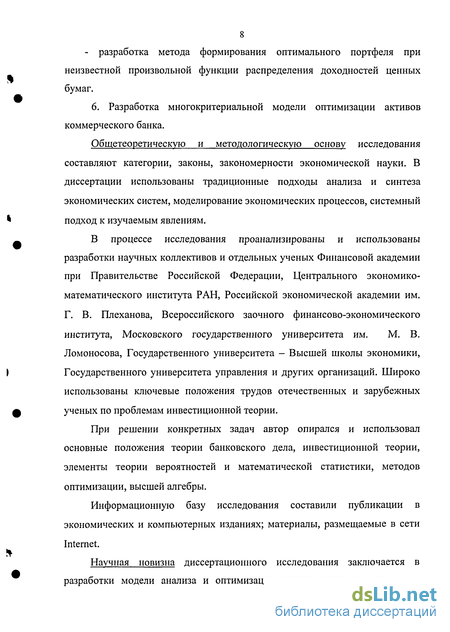 8

- разработка метода формирования оптимального портфеля при неизвестной произвольной функции распределения доходностей ценных бумаг.

6. Разработка многокритериальной модели оптимизации активов коммерческого банка.

Общетеоретическую и методологическую основу исследования составляют категории, законы, закономерности экономической науки. В диссертации использованы традиционные подходы анализа и синтеза экономических систем, моделирование экономических процессов, системный подход к изучаемым явлениям.

В процессе исследования проанализированы и использованы разработки научных коллективов и отдельных ученых Финансовой академии при Правительстве Российской Федерации, Центрального экономико-математического института РАН, Российской экономической академии им. Г. В. Плеханова, Всероссийского заочного финансово-экономического института, Московского государственного университета им. М. В. Ломоносова, Государственного университета – Высшей школы экономики, Государственного университета управления и других организаций. Широко использованы ключевые положения трудов отечественных и зарубежных ученых по проблемам инвестиционной теории.

При решении конкретных задач автор опирался и использовал основные положения теории банковского дела, инвестиционной теории, элементы теории вероятностей и математической статистики, методов оптимизации, высшей алгебры.

Информационную базу исследования составили публикации в экономических и компьютерных изданиях; материалы, размещаемые в сети Internet.

Научная новизна диссертационного исследования заключается в разработки модели анализа и оптимизац

dsLib.net
библиотека диссертаций